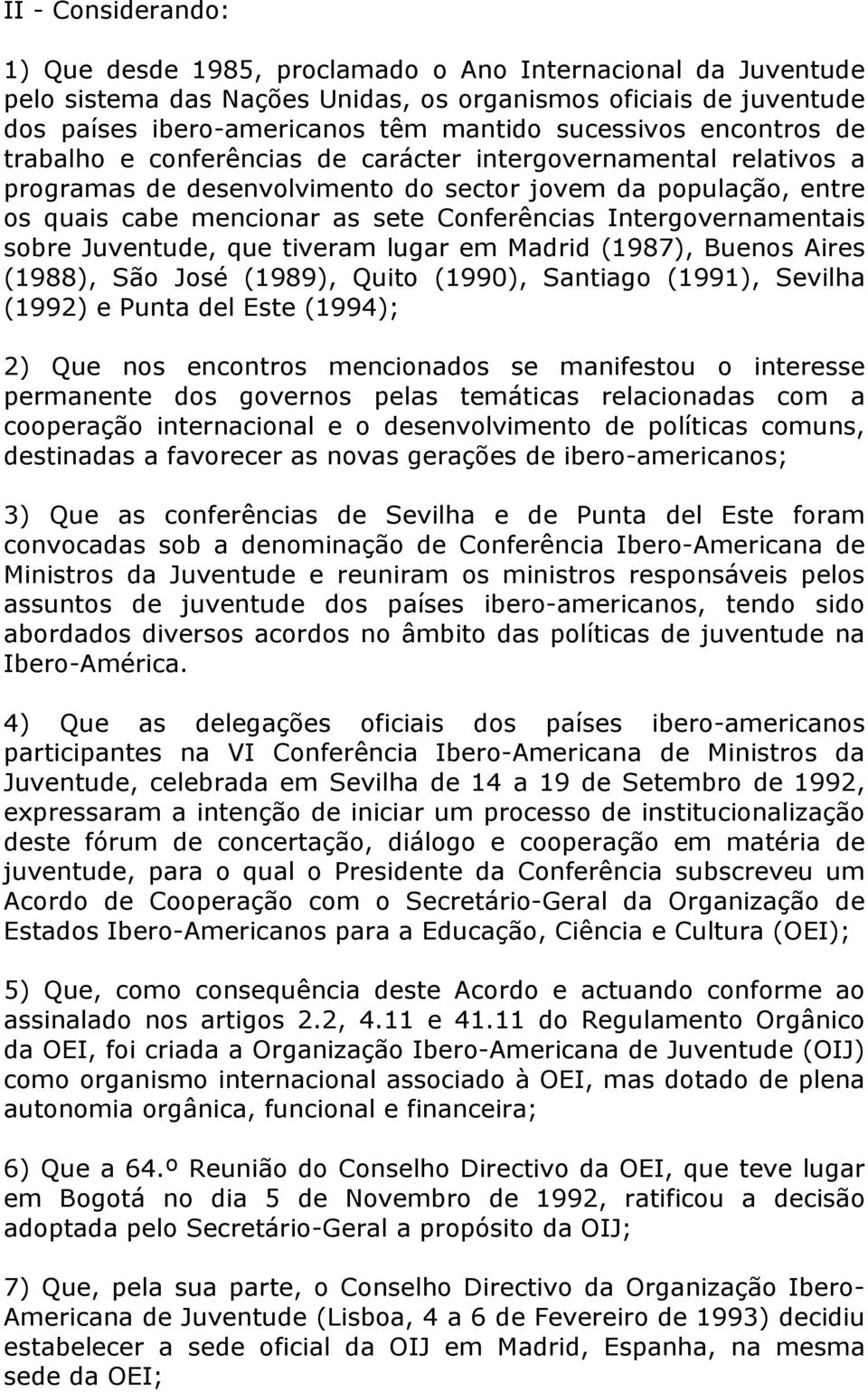 II - Considerando:

1) Que desde 1985, proclamado o Ano Internacional da Juventude pelo sistema das Nações Unidas, os organismos oficiais de juventude dos países ibero-americanos têm mantido sucessivos encontros de trabalho e conferências de carácter intergovernamental relativos a programas de desenvolvimento do sector jovem da população, entre os quais cabe mencionar as sete Conferências Intergovernamentais sobre Juventude, que tiveram lugar em Madrid (1987), Buenos Aires (1988), São José (1989), Quito (1990), Santiago (1991), Sevilha (1992) e Punta del Este (1994);

2) Que nos encontros mencionados se manifestou o interesse permanente dos governos pelas temáticas relacionadas com a cooperação internacional e o desenvolvimento de políticas comuns, destinadas a favorecer as novas gerações de ibero-americanos;

3) Que as conferências de Sevilha e de Punta del Este foram convocadas sob a denominação de Conferência Ibero-Americana de Ministros da Juventude e reuniram os ministros responsáveis pelos assuntos de juventude dos países ibero-americanos, tendo sido abordados diversos acordos no âmbito das políticas de juventude na Ibero-América.

4) Que as delegações oficiais dos países ibero-americanos participantes na VI Conferência Ibero-Americana de Ministros da Juventude, celebrada em Sevilha de 14 a 19 de Setembro de 1992, expressaram a intenção de iniciar um processo de institucionalização deste fórum de concertação, diálogo e cooperação em matéria de juventude, para o qual o Presidente da Conferência subscreveu um Acordo de Cooperação com o Secretário-Geral da Organização de Estados Ibero-Americanos para a Educação, Ciência e Cultura (OEI);

5) Que, como consequência deste Acordo e actuando conforme ao assinalado nos artigos 2.2, 4.11 e 41.11 do Regulamento Orgânico da OEI, foi criada a Organização Ibero-Americana de Juventude (OIJ) como organismo internacional associado à OEI, mas dotado de plena autonomia orgânica, funcional e financeira;

6) Que a 64.º Reunião do Conselho Directivo da OEI, que teve lugar em Bogotá no dia 5 de Novembro de 1992, ratificou a decisão adoptada pelo Secretário-Geral a propósito da OIJ;

7) Que, pela sua parte, o Conselho Directivo da Organização Ibero-Americana de Juventude (Lisboa, 4 a 6 de Fevereiro de 1993) decidiu estabelecer a sede oficial da OIJ em Madrid, Espanha, na mesma sede da OEI;